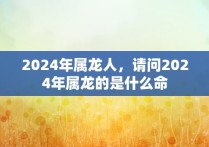 2024年属龙人，请问2024年属龙的是什么命